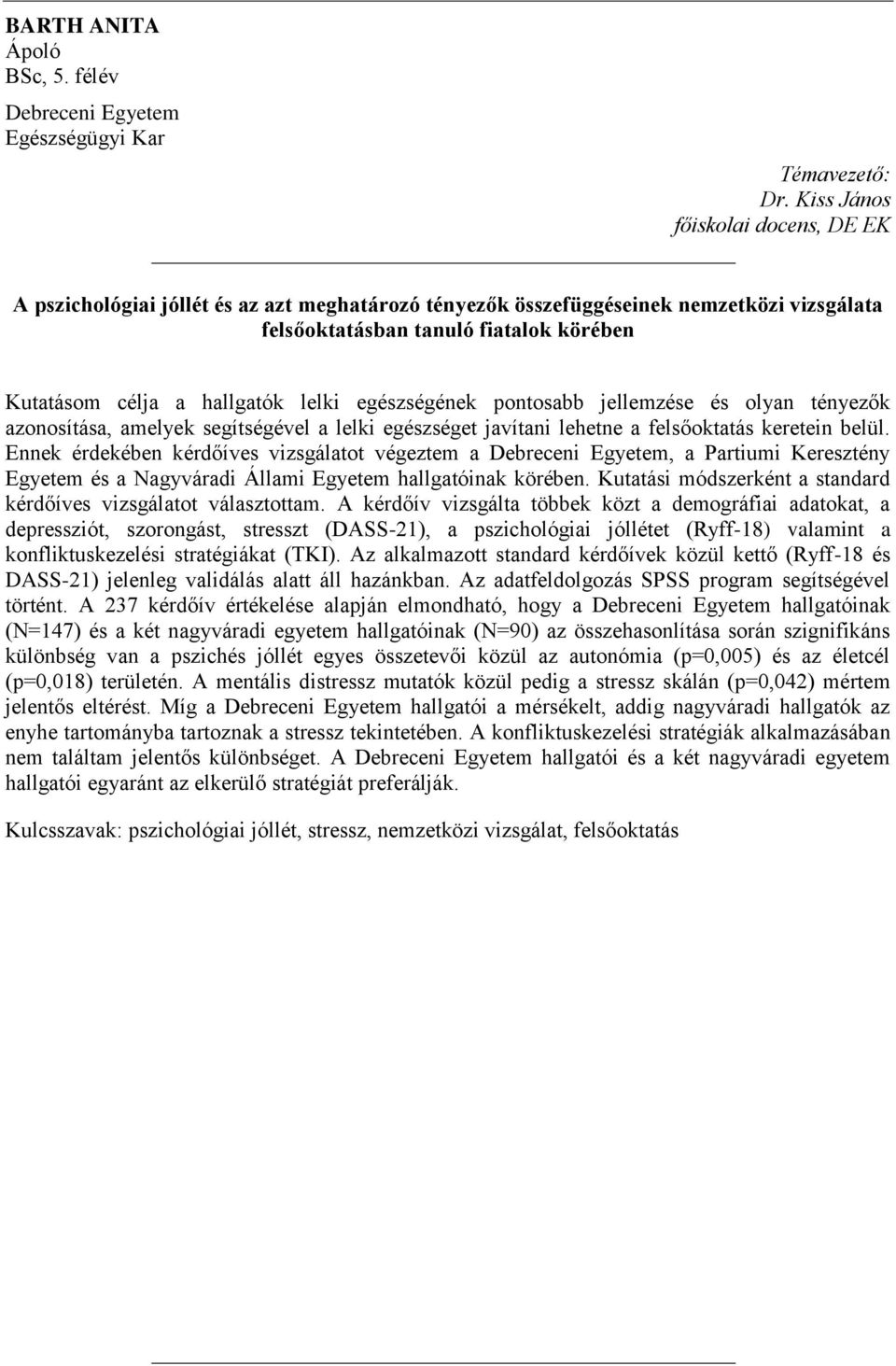 BARTH ANITA
Ápoló
BSc, 5. félév

Debreceni Egyetem
Egészségügyi Kar

Témavezető:
Dr. Kiss János
főiskolai docens, DE EK

A pszichológiai jóllét és az azt meghatározó tényezők összefüggéseinek nemzetközi vizsgálata felsőoktatásban tanuló fiatalok körében

Kutatásom célja a hallgatók lelki egészségének pontosabb jellemzése és olyan tényezők azonosítása, amelyek segítségével a lelki egészséget javítani lehetne a felsőoktatás keretein belül. Ennek érdekében kérdőíves vizsgálatot végeztem a Debreceni Egyetem, a Partiumi Keresztény Egyetem és a Nagyváradi Állami Egyetem hallgatóinak körében. Kutatási módszerként a standard kérdőíves vizsgálatot választottam. A kérdőív vizsgálta többek közt a demográfiai adatokat, a depressziót, szorongást, stresszt (DASS-21), a pszichológiai jóllétet (Ryff-18) valamint a konfliktuskezelési stratégiákat (TKI). Az alkalmazott standard kérdőívek közül kettő (Ryff-18 és DASS-21) jelenleg validálás alatt áll hazánkban. Az adatfeldolgozás SPSS program segítségével történt. A 237 kérdőív értékelése alapján elmondható, hogy a Debreceni Egyetem hallgatóinak (N=147) és a két nagyváradi egyetem hallgatóinak (N=90) az összehasonlítása során szignifikáns különbség van a pszichés jóllét egyes összetevői közül az autonómia (p=0,005) és az életcél (p=0,018) területén. A mentális distressz mutatók közül pedig a stressz skálán (p=0,042) mértem jelentős eltérést. Míg a Debreceni Egyetem hallgatói a mérsékelt, addig nagyváradi hallgatók az enyhe tartományba tartoznak a stressz tekintetében. A konfliktuskezelési stratégiák alkalmazásában nem találtam jelentős különbséget. A Debreceni Egyetem hallgatói és a két nagyváradi egyetem hallgatói egyaránt az elkerülő stratégiát preferálják.

Kulcsszavak: pszichológiai jóllét, stressz, nemzetközi vizsgálat, felsőoktatás